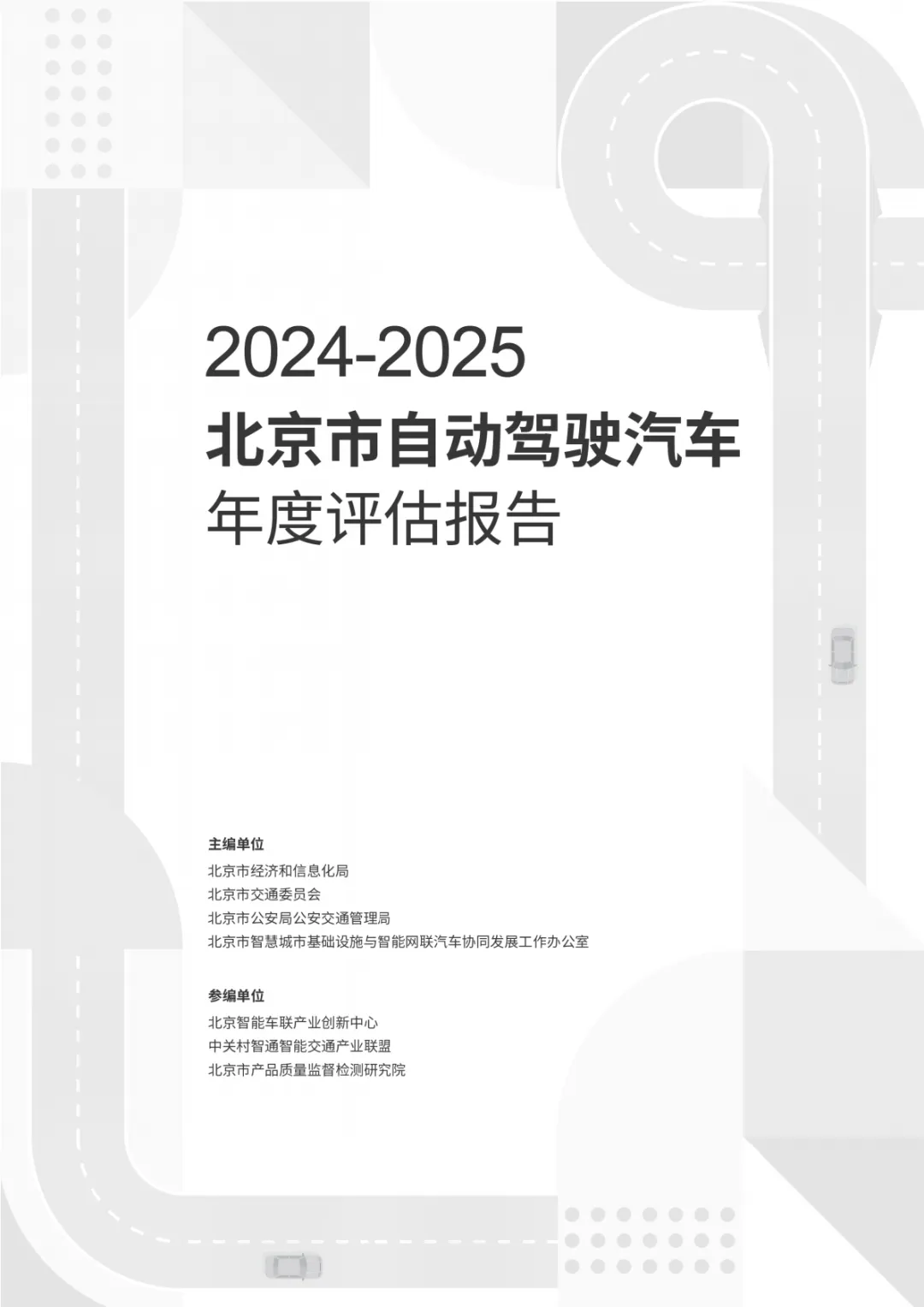 2024-2025

北京市自动驾驶汽车

年度评估报告

主编单位

北京市经济和信息化局

北京市交通委员会

北京市公安局公安交通管理局

北京市智慧城市基础设施与智能网联汽车协同发展工作办公室

参编单位

北京智能车联产业创新中心

中关村智通智能交通产业联盟

北京市产品质量监督检测研究院